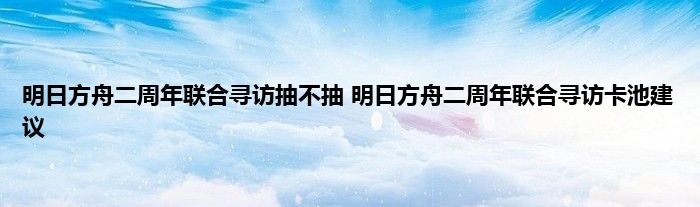 明日方舟二周年联合寻访抽不抽 明日方舟二周年联合寻访卡池建议